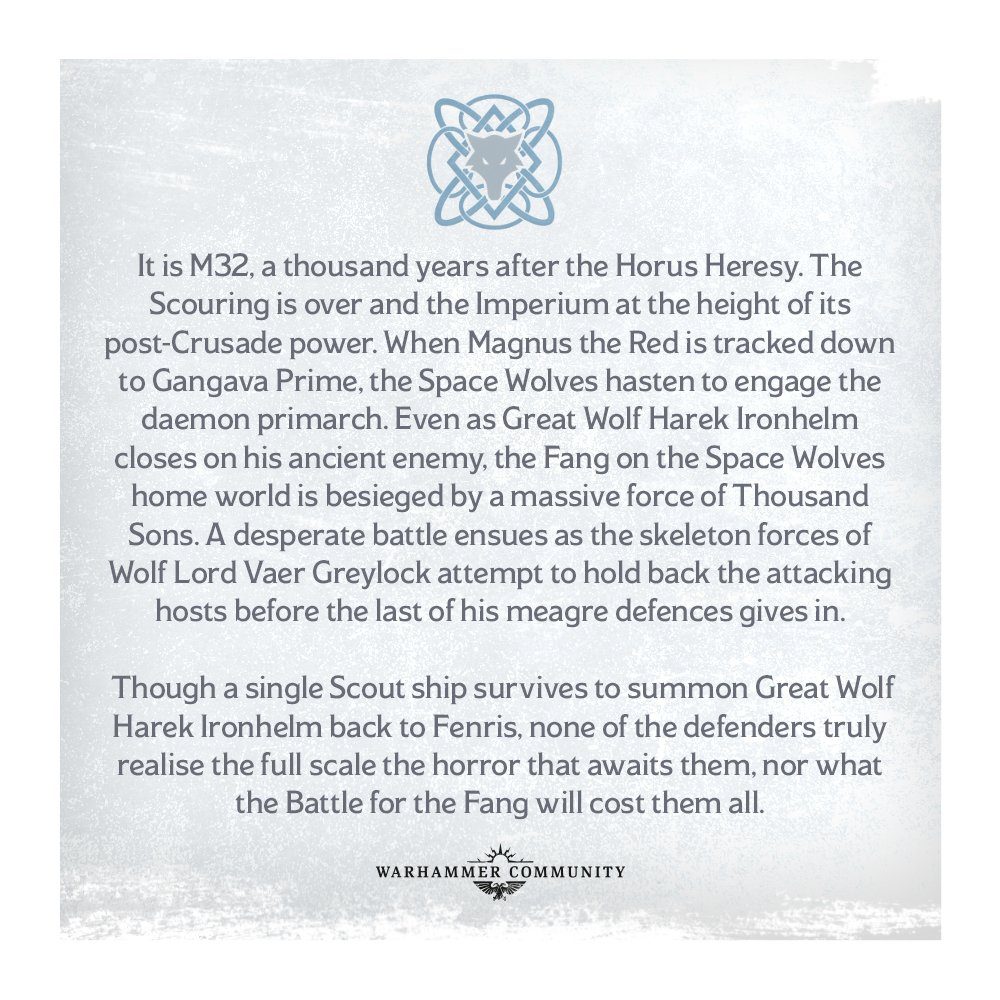 It is M32, a thousand years after the Horus Heresy. The Scouring is over and the Imperium at the height of its post-Crusade power. When Magnus the Red is tracked down to Gangava Prime, the Space Wolves hasten to engage the daemon primarch. Even as Great Wolf Harek Ironhelm closes on his ancient enemy, the Fang on the Space Wolves home world is besieged by a massive force of Thousand Sons. A desperate battle ensues as the skeleton forces of Wolf Lord Vaer Greylock attempt to hold back the attacking hosts before the last of his meagre defences gives in.

Though a single Scout ship survives to summon Great Wolf Harek Ironhelm back to Fenris, none of the defenders truly realise the full scale the horror that awaits them, nor what the Battle for the Fang will cost them all.

WARHAMMER COMMUNITY